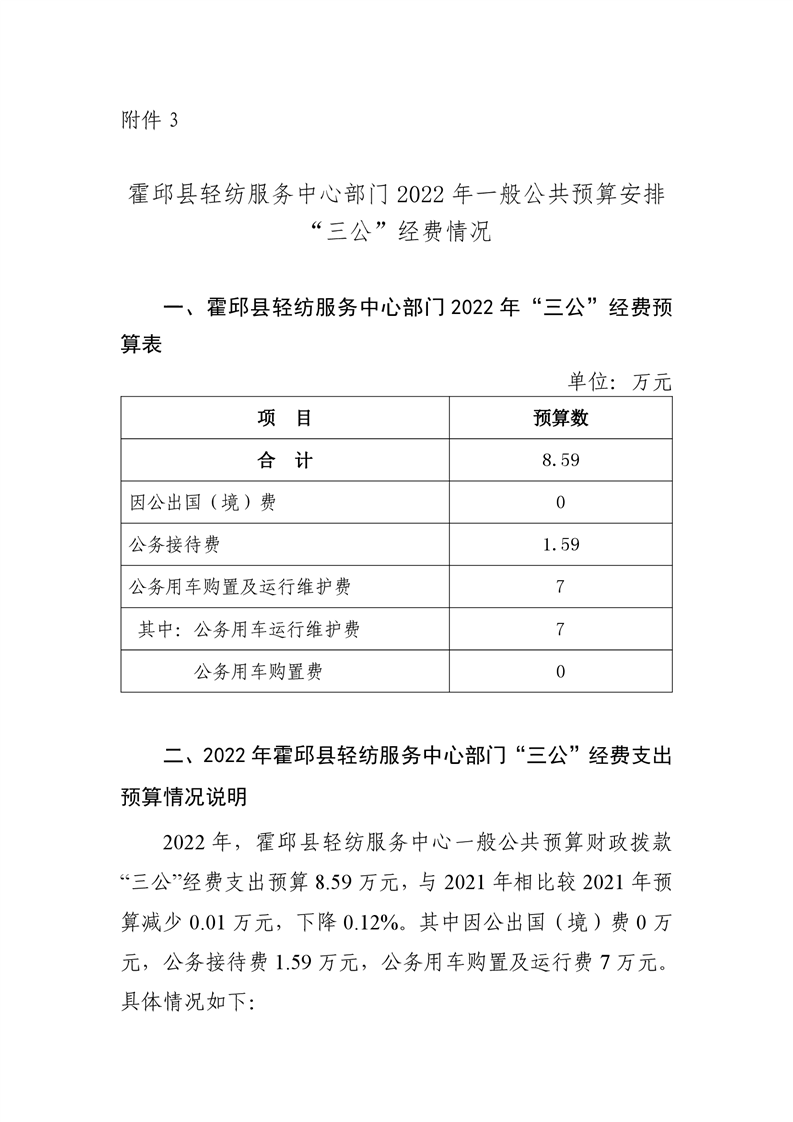 附件 3

霍邱县轻纺服务中心部门 2022 年一般公共预算安排“三公”经费情况

一、霍邱县轻纺服务中心部门 2022 年“三公”经费预算表

单位：万元

| 项　目 | 预算数 |
|---|---|
| 合　计 | 8.59 |
| 因公出国（境）费 | 0 |
| 公务接待费 | 1.59 |
| 公务用车购置及运行维护费 | 7 |
| 其中：公务用车运行维护费 | 7 |
| 公务用车购置费 | 0 |

二、2022 年霍邱县轻纺服务中心部门“三公”经费支出预算情况说明

2022 年，霍邱县轻纺服务中心一般公共预算财政拨款“三公”经费支出预算 8.59 万元，与 2021 年相比较 2021 年预算减少 0.01 万元，下降 0.12%。其中因公出国（境）费 0 万元，公务接待费 1.59 万元，公务用车购置及运行费 7 万元。具体情况如下: